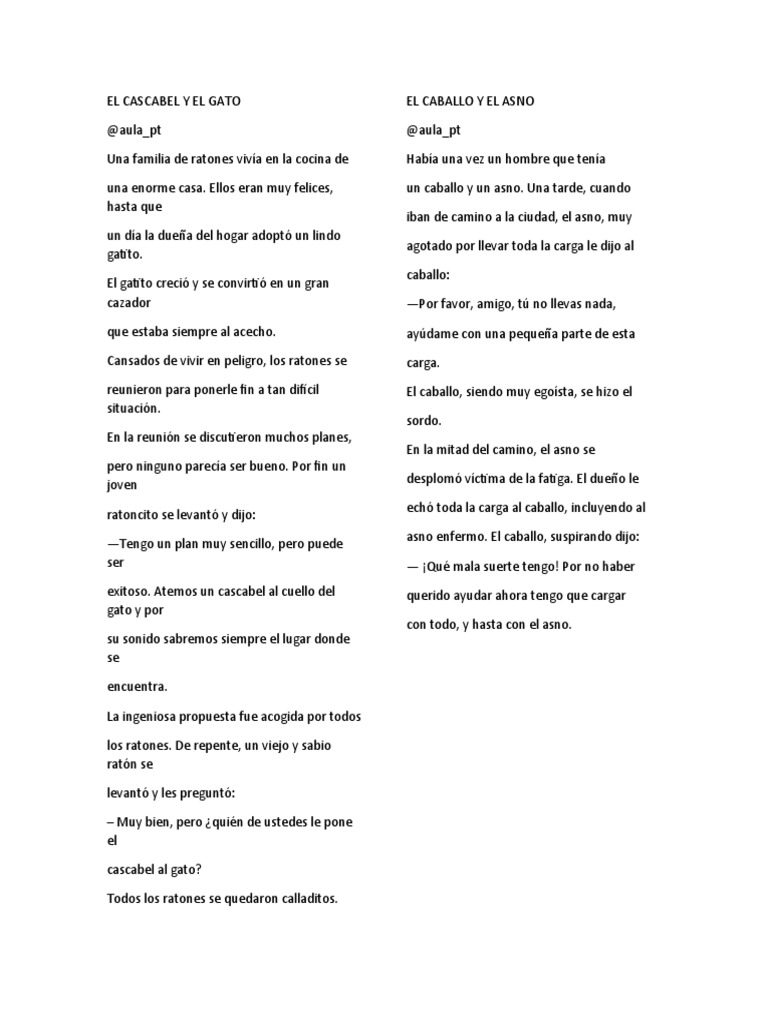 EL CASCABEL Y EL GATO

@aula_pt

Una familia de ratones vivía en la cocina de

una enorme casa. Ellos eran muy felices, hasta que

un día la dueña del hogar adoptó un lindo gatito.

El gatito creció y se convirtió en un gran cazador

que estaba siempre al acecho.

Cansados de vivir en peligro, los ratones se

reunieron para ponerle fin a tan difícil situación.

En la reunión se discutieron muchos planes,

pero ninguno parecía ser bueno. Por fin un joven

ratoncito se levantó y dijo:

—Tengo un plan muy sencillo, pero puede ser

exitoso. Atemos un cascabel al cuello del gato y por

su sonido sabremos siempre el lugar donde se

encuentra.

La ingeniosa propuesta fue acogida por todos

los ratones. De repente, un viejo y sabio ratón se

levantó y les preguntó:

– Muy bien, pero ¿quién de ustedes le pone el

cascabel al gato?

Todos los ratones se quedaron calladitos.

EL CABALLO Y EL ASNO

@aula_pt

Había una vez un hombre que tenía

un caballo y un asno. Una tarde, cuando

iban de camino a la ciudad, el asno, muy

agotado por llevar toda la carga le dijo al

caballo:

—Por favor, amigo, tú no llevas nada,

ayúdame con una pequeña parte de esta

carga.

El caballo, siendo muy egoísta, se hizo el

sordo.

En la mitad del camino, el asno se

desplomó víctima de la fatiga. El dueño le

echó toda la carga al caballo, incluyendo al

asno enfermo. El caballo, suspirando dijo:

— ¡Qué mala suerte tengo! Por no haber

querido ayudar ahora tengo que cargar

con todo, y hasta con el asno.